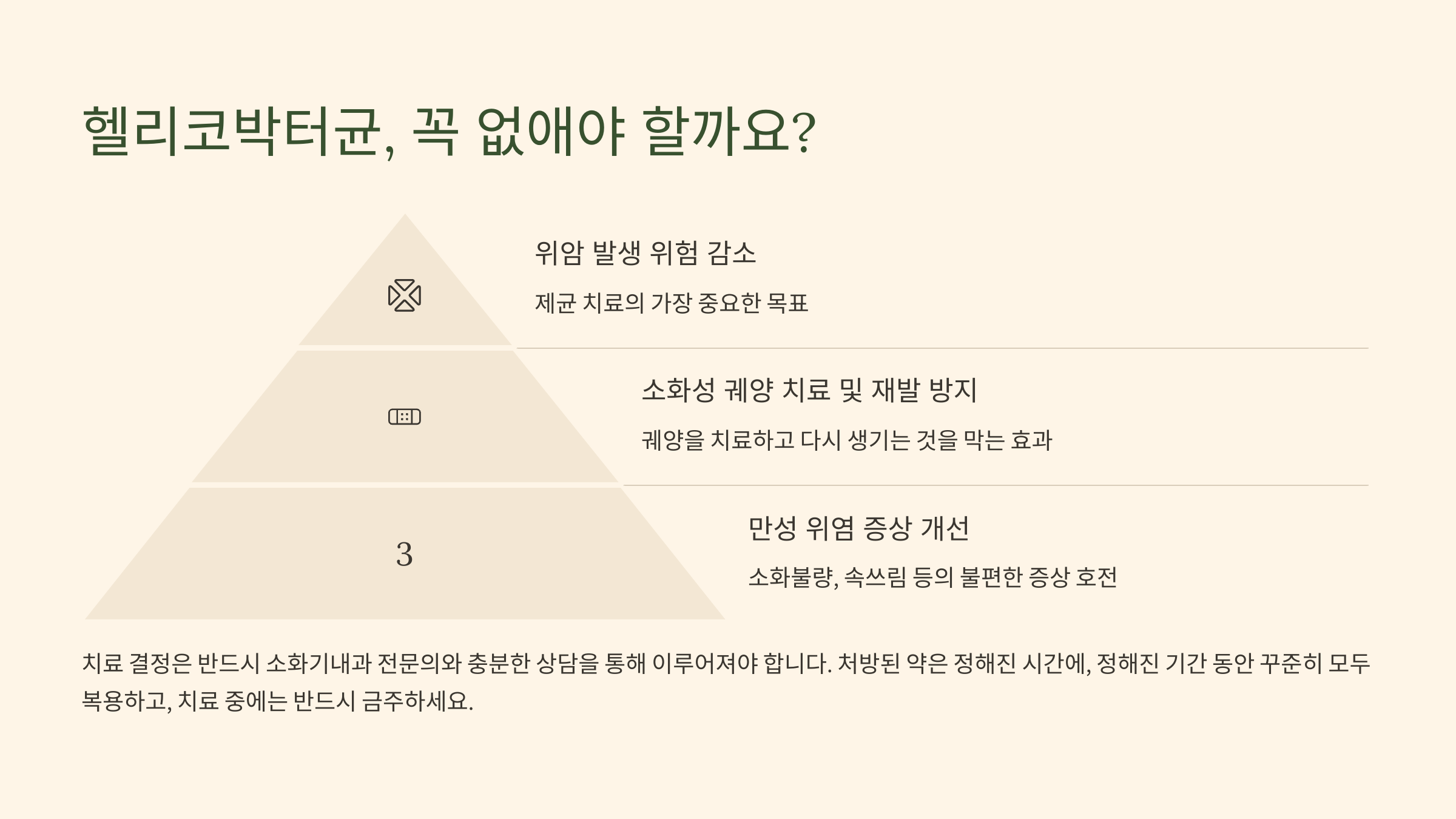 헬리코박터균, 꼭 없애야 할까요?

위암 발생 위험 감소

제균 치료의 가장 중요한 목표

소화성 궤양 치료 및 재발 방지

궤양을 치료하고 다시 생기는 것을 막는 효과

3

만성 위염 증상 개선

소화불량, 속쓰림 등의 불편한 증상 호전

치료 결정은 반드시 소화기내과 전문의와 충분한 상담을 통해 이루어져야 합니다. 처방된 약은 정해진 시간에, 정해진 기간 동안 꾸준히 모두 복용하고, 치료 중에는 반드시 금주하세요.